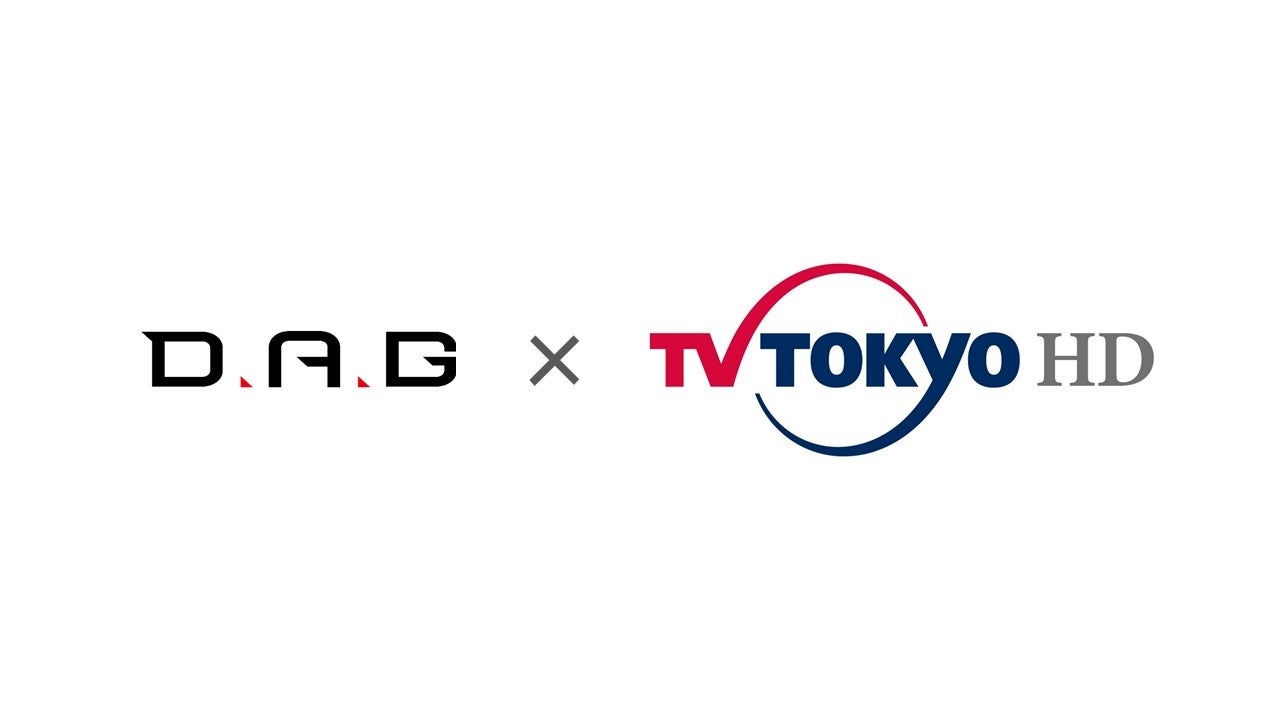 D.A.G × TV TOKYO HD